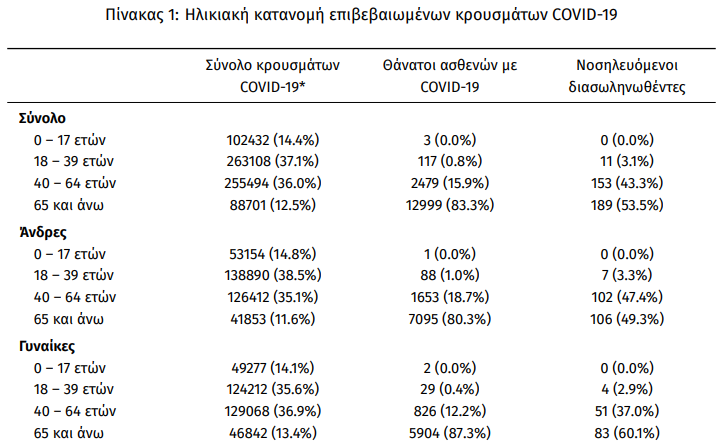 Πίνακας 1: Ηλικιακή κατανομή επιβεβαιωμένων κρουσμάτων COVID-19

| | Σύνολο κρουσμάτων COVID-19* | Θάνατοι ασθενών με COVID-19 | Νοσηλευόμενοι διασωληνωθέντες |
|---|---|---|---|
| **Σύνολο** | | | |
| 0 – 17 ετών | 102432 (14.4%) | 3 (0.0%) | 0 (0.0%) |
| 18 – 39 ετών | 263108 (37.1%) | 117 (0.8%) | 11 (3.1%) |
| 40 – 64 ετών | 255494 (36.0%) | 2479 (15.9%) | 153 (43.3%) |
| 65 και άνω | 88701 (12.5%) | 12999 (83.3%) | 189 (53.5%) |
| **Άνδρες** | | | |
| 0 – 17 ετών | 53154 (14.8%) | 1 (0.0%) | 0 (0.0%) |
| 18 – 39 ετών | 138890 (38.5%) | 88 (1.0%) | 7 (3.3%) |
| 40 – 64 ετών | 126412 (35.1%) | 1653 (18.7%) | 102 (47.4%) |
| 65 και άνω | 41853 (11.6%) | 7095 (80.3%) | 106 (49.3%) |
| **Γυναίκες** | | | |
| 0 – 17 ετών | 49277 (14.1%) | 2 (0.0%) | 0 (0.0%) |
| 18 – 39 ετών | 124212 (35.6%) | 29 (0.4%) | 4 (2.9%) |
| 40 – 64 ετών | 129068 (36.9%) | 826 (12.2%) | 51 (37.0%) |
| 65 και άνω | 46842 (13.4%) | 5904 (87.3%) | 83 (60.1%) |